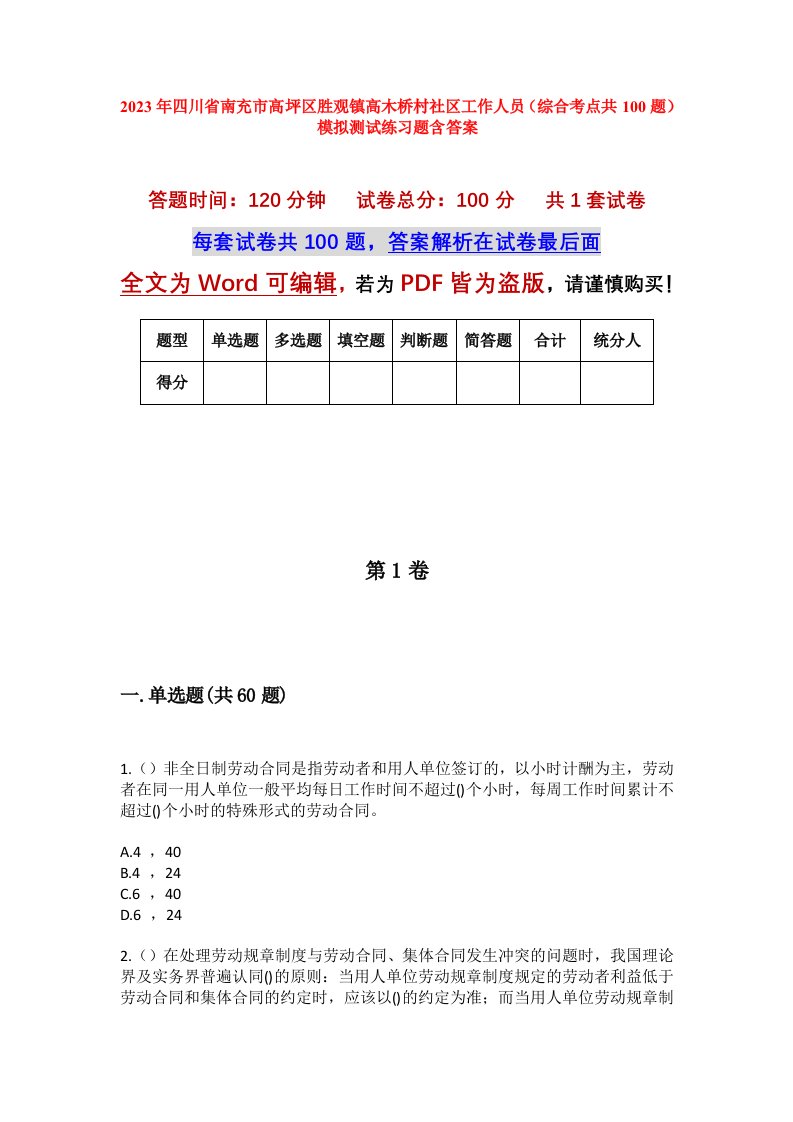 2023年四川省南充市高坪区胜观镇高木桥村社区工作人员（综合考点共100题）模拟测试练习题含答案

答题时间：120分钟　试卷总分：100分　共1套试卷

每套试卷共100题，答案解析在试卷最后面

全文为Word可编辑，若为PDF皆为盗版，请谨慎购买！

| 题型 | 单选题 | 多选题 | 填空题 | 判断题 | 简答题 | 合计 | 统分人 |
|---|---|---|---|---|---|---|---|
| 得分 | | | | | | | |

第1卷

一.单选题(共60题)

1.（）非全日制劳动合同是指劳动者和用人单位签订的，以小时计酬为主，劳动者在同一用人单位一般平均每日工作时间不超过()个小时，每周工作时间累计不超过()个小时的特殊形式的劳动合同。

A.4 ， 40
B.4 ， 24
C.6 ， 40
D.6 ， 24

2.（）在处理劳动规章制度与劳动合同、集体合同发生冲突的问题时，我国理论界及实务界普遍认同()的原则：当用人单位劳动规章制度规定的劳动者利益低于劳动合同和集体合同的约定时，应该以()的约定为准；而当用人单位劳动规章制